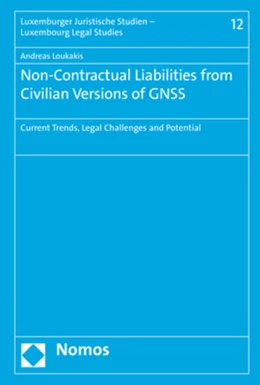 Luxemburger Juristische Studien – Luxembourg Legal Studies

12

Andreas Loukakis

Non-Contractual Liabilities from Civilian Versions of GNSS

Current Trends, Legal Challenges and Potential

Nomos